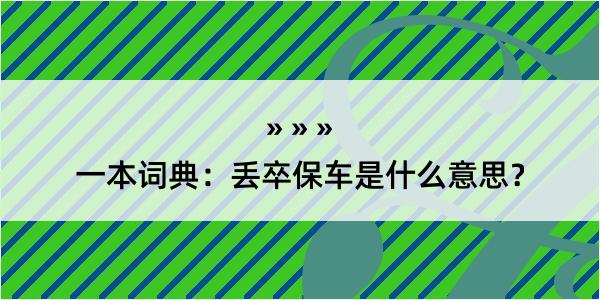 » » »

一本词典：丢卒保车是什么意思？